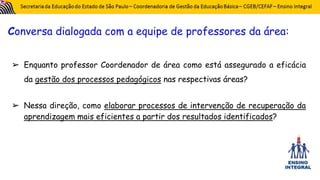 Secretaria da Educação do Estado de São Paulo – Coordenadoria de Gestão da Educação Básica – CGEB/CEFAF – Ensino Integral

Conversa dialogada com a equipe de professores da área:

➢ Enquanto professor Coordenador de área como está assegurado a eficácia da gestão dos processos pedagógicos nas respectivas áreas?

➢ Nessa direção, como elaborar processos de intervenção de recuperação da aprendizagem mais eficientes a partir dos resultados identificados?

ENSINO INTEGRAL